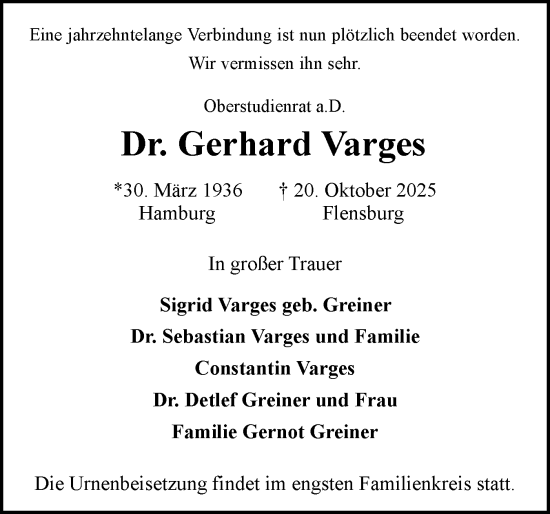 Eine jahrzehntelange Verbindung ist nun plötzlich beendet worden.
Wir vermissen ihn sehr.

Oberstudienrat a.D.

Dr. Gerhard Varges

*30. März 1936
Hamburg

† 20. Oktober 2025
Flensburg

In großer Trauer

Sigrid Varges geb. Greiner
Dr. Sebastian Varges und Familie
Constantin Varges
Dr. Detlef Greiner und Frau
Familie Gernot Greiner

Die Urnenbeisetzung findet im engsten Familienkreis statt.